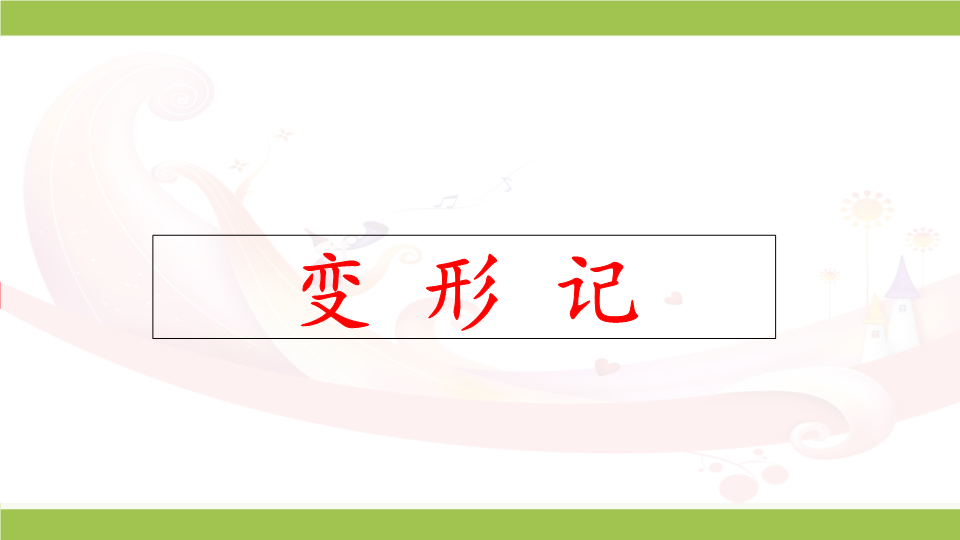 变 形 记